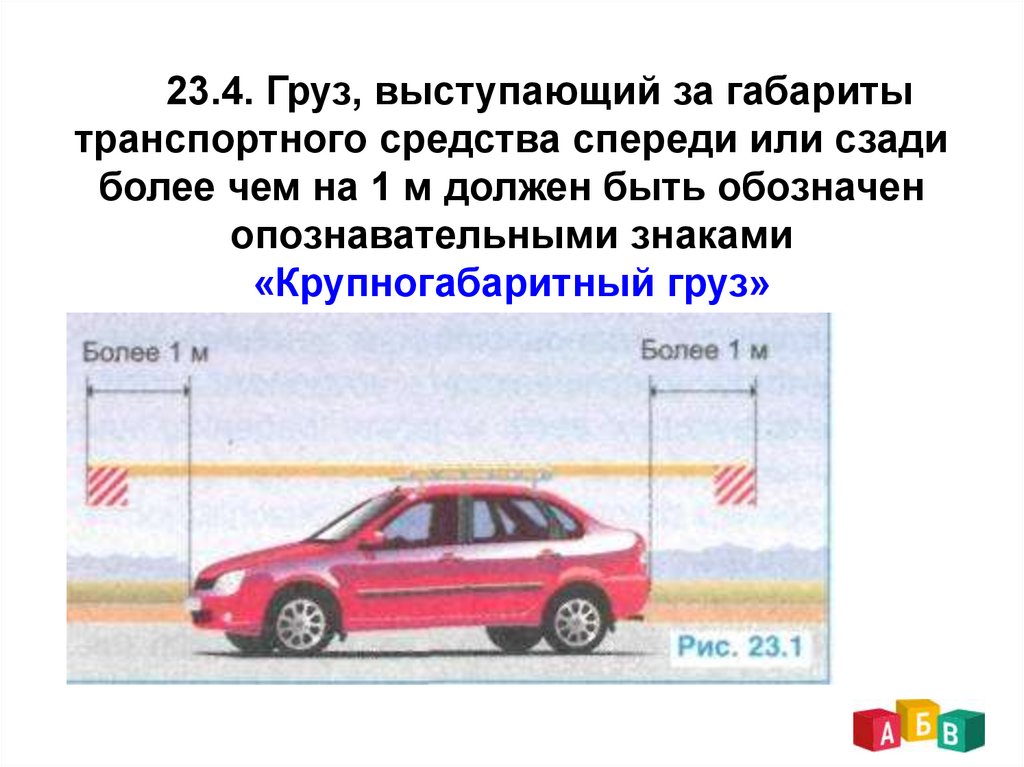 23.4. Груз, выступающий за габариты транспортного средства спереди или сзади более чем на 1 м должен быть обозначен опознавательными знаками «Крупногабаритный груз»

Более 1 м

Более 1 м

Рис. 23.1

А Б В